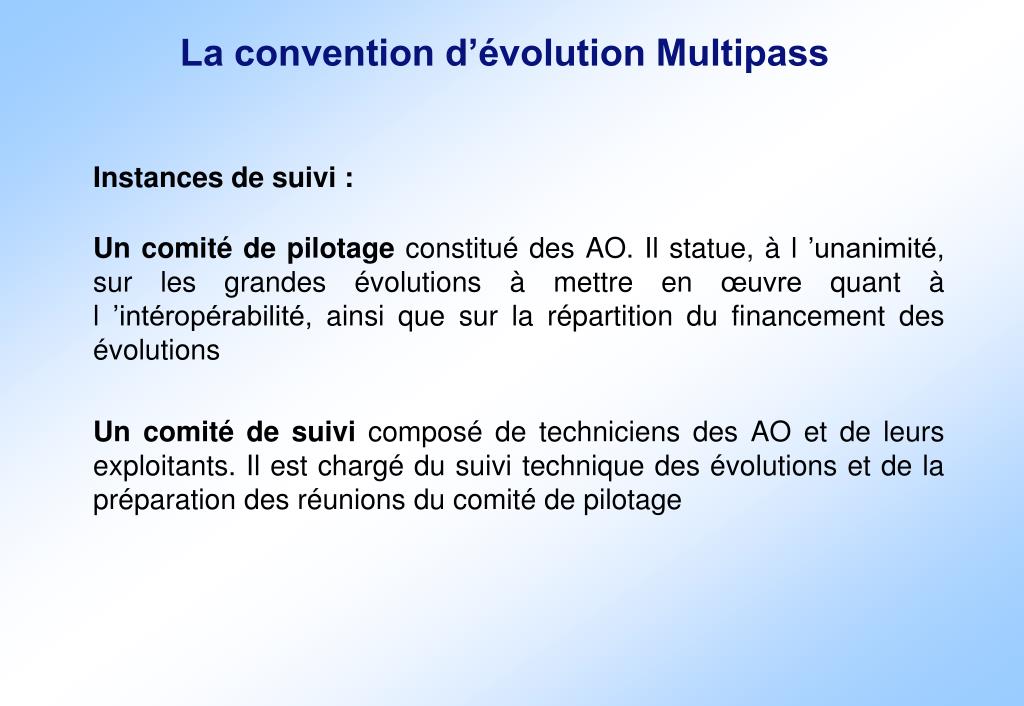 La convention d’évolution Multipass

Instances de suivi :

Un comité de pilotage constitué des AO. Il statue, à l ’unanimité, sur les grandes évolutions à mettre en œuvre quant à l ’intéropérabilité, ainsi que sur la répartition du financement des évolutions

Un comité de suivi composé de techniciens des AO et de leurs exploitants. Il est chargé du suivi technique des évolutions et de la préparation des réunions du comité de pilotage